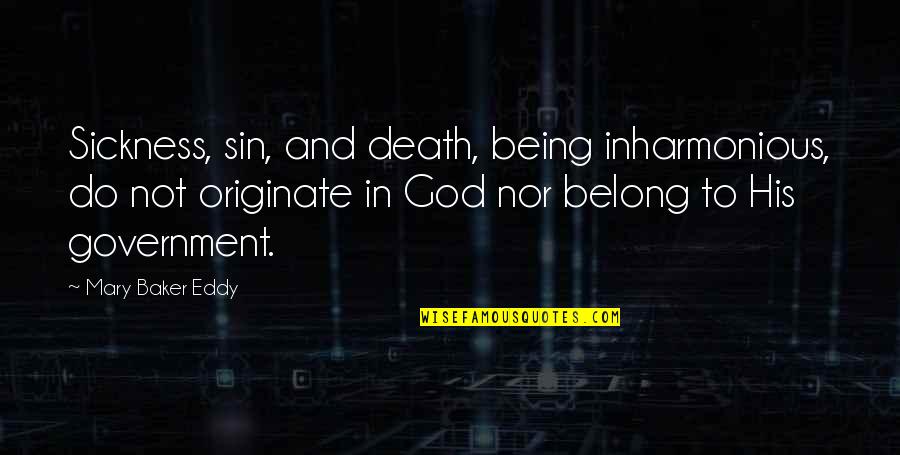 Sickness, sin, and death, being inharmonious, do not originate in God nor belong to His government.

— Mary Baker Eddy

WISEFAMOUSQUOTES.COM